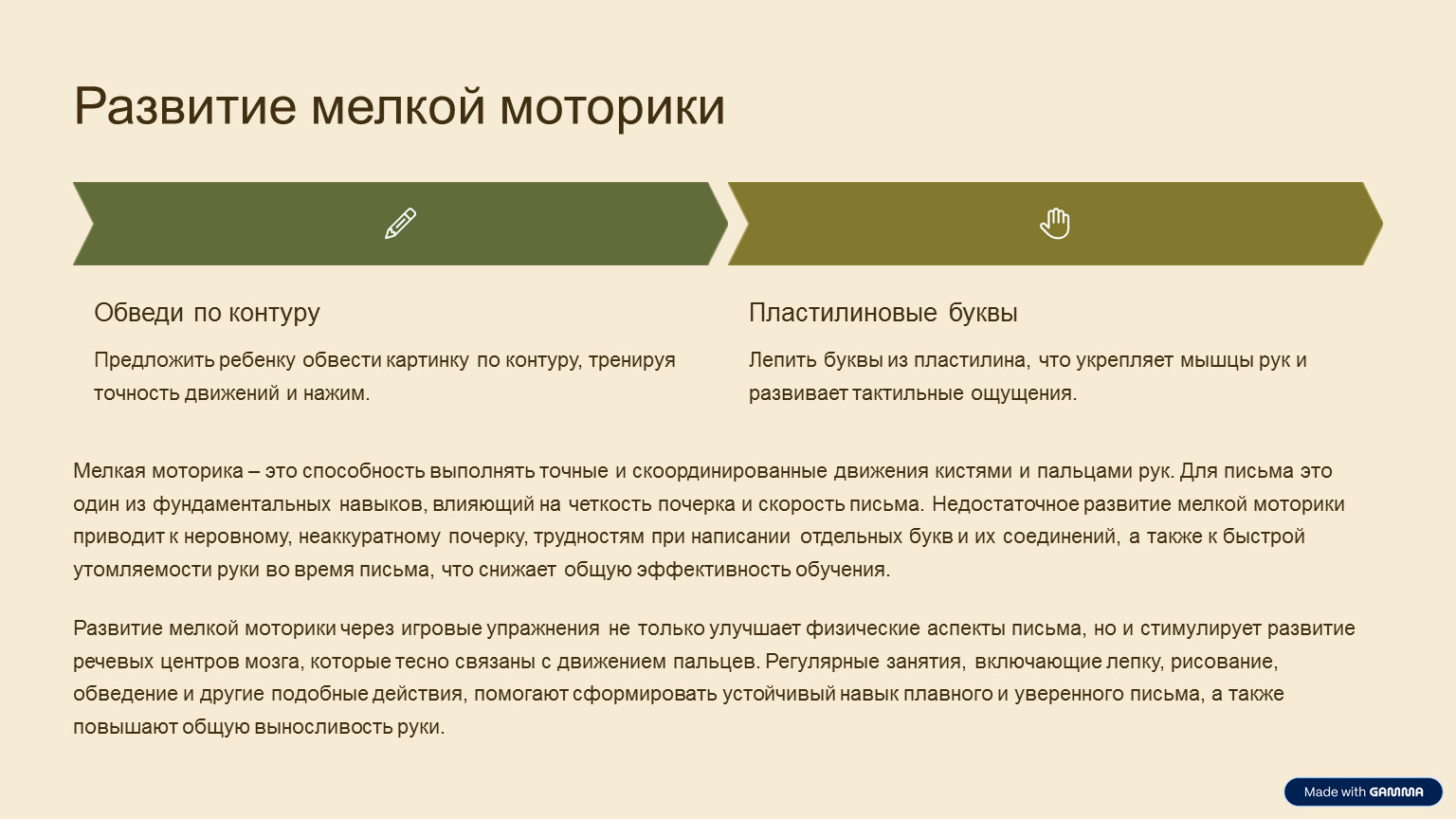 Развитие мелкой моторики

Обведи по контуру

Предложить ребенку обвести картинку по контуру, тренируя точность движений и нажим.

Пластилиновые буквы

Лепить буквы из пластилина, что укрепляет мышцы рук и развивает тактильные ощущения.

Мелкая моторика – это способность выполнять точные и скоординированные движения кистями и пальцами рук. Для письма это один из фундаментальных навыков, влияющий на четкость почерка и скорость письма. Недостаточное развитие мелкой моторики приводит к неровному, неаккуратному почерку, трудностям при написании отдельных букв и их соединений, а также к быстрой утомляемости руки во время письма, что снижает общую эффективность обучения.

Развитие мелкой моторики через игровые упражнения не только улучшает физические аспекты письма, но и стимулирует развитие речевых центров мозга, которые тесно связаны с движением пальцев. Регулярные занятия, включающие лепку, рисование, обведение и другие подобные действия, помогают сформировать устойчивый навык плавного и уверенного письма, а также повышают общую выносливость руки.

Made with GAMMA